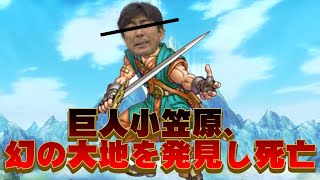 巨人小笠原、
幻の大地を発見し死亡